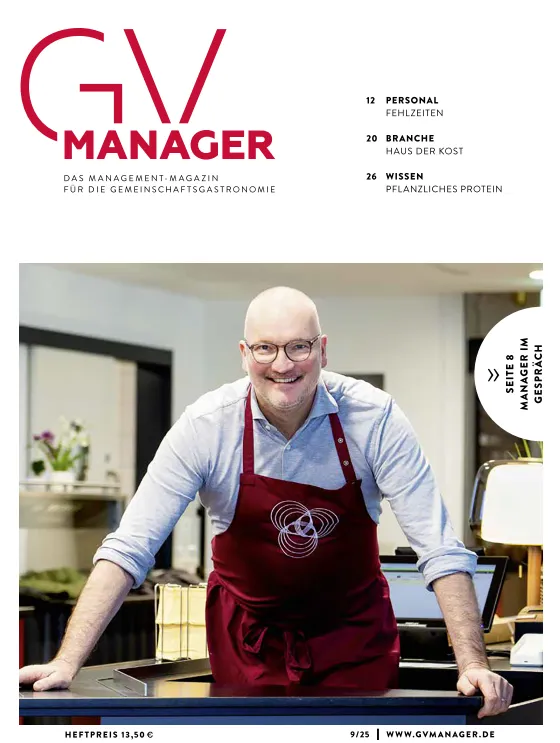 GV MANAGER

DAS MANAGEMENT-MAGAZIN FÜR DIE GEMEINSCHAFTSGASTRONOMIE

12 PERSONAL
FEHLZEITEN

20 BRANCHE
HAUS DER KOST

26 WISSEN
PFLANZLICHES PROTEIN

» SEITE 8 MANAGER IM GESPRÄCH

HEFTPREIS 13,50 €

9/25 | WWW.GVMANAGER.DE